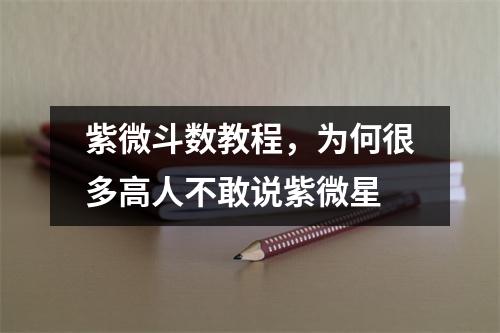 紫微斗数教程，为何很多高人不敢说紫微星